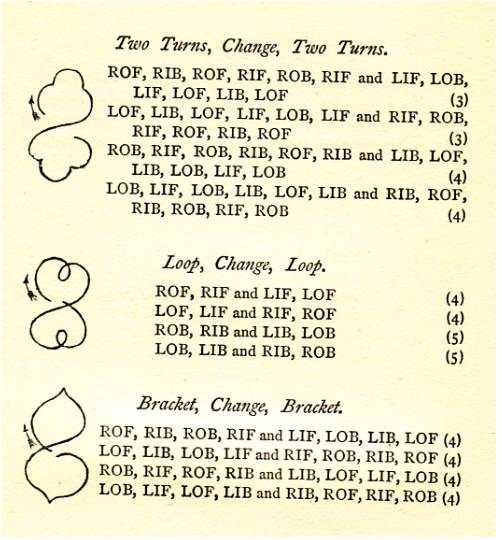 Two Turns, Change, Two Turns.

ROF, RIB, ROF, RIF, ROB, RIF and LIF, LOB, LIF, LOF, LIB, LOF (3)
LOF, LIB, LOF, LIF, LOB, LIF and RIF, ROB, RIF, ROF, RIB, ROF (3)
ROB, RIF, ROB, RIB, ROF, RIB and LIB, LOF, LIB, LOB, LIF, LOB (4)
LOB, LIF, LOB, LIB, LOF, LIB and RIB, ROF, RIB, ROB, RIF, ROB (4)

Loop, Change, Loop.

ROF, RIF and LIF, LOF (4)
LOF, LIF and RIF, ROF (4)
ROB, RIB and LIB, LOB (5)
LOB, LIB and RIB, ROB (5)

Bracket, Change, Bracket.

ROF, RIB, ROB, RIF and LIF, LOB, LIB, LOF (4)
LOF, LIB, LOB, LIF and RIF, ROB, RIB, ROF (4)
ROB, RIF, ROF, RIB and LIB, LOF, LIF, LOB (4)
LOB, LIF, LOF, LIB and RIB, ROF, RIF, ROB (4)